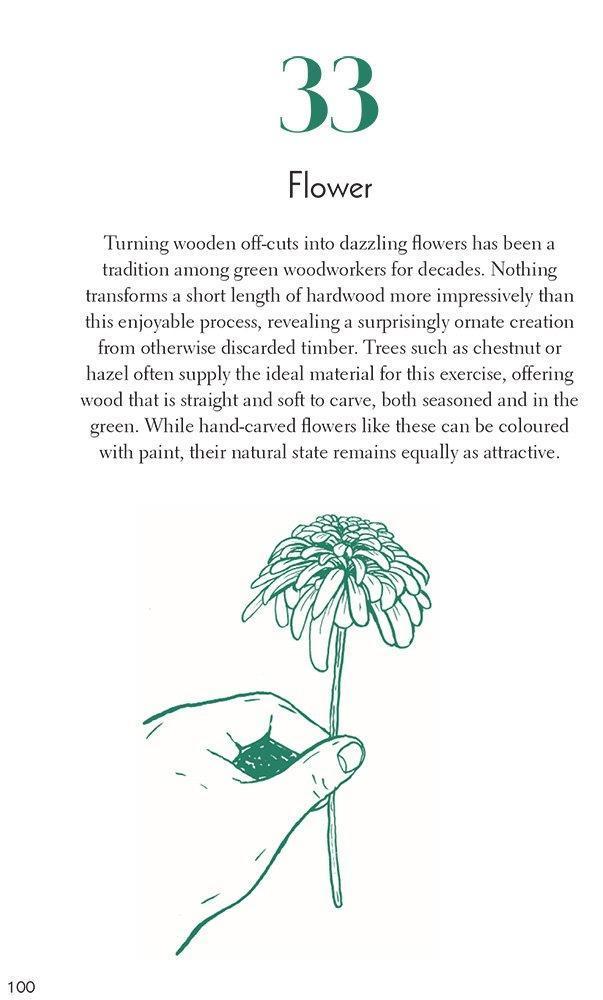 33

Flower

Turning wooden off-cuts into dazzling flowers has been a tradition among green woodworkers for decades. Nothing transforms a short length of hardwood more impressively than this enjoyable process, revealing a surprisingly ornate creation from otherwise discarded timber. Trees such as chestnut or hazel often supply the ideal material for this exercise, offering wood that is straight and soft to carve, both seasoned and in the green. While hand-carved flowers like these can be coloured with paint, their natural state remains equally as attractive.

100